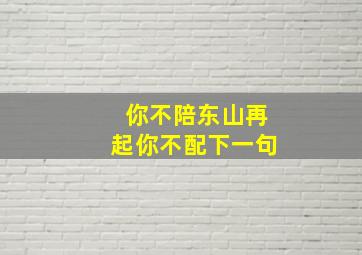 你不陪东山再
起你不配下一句